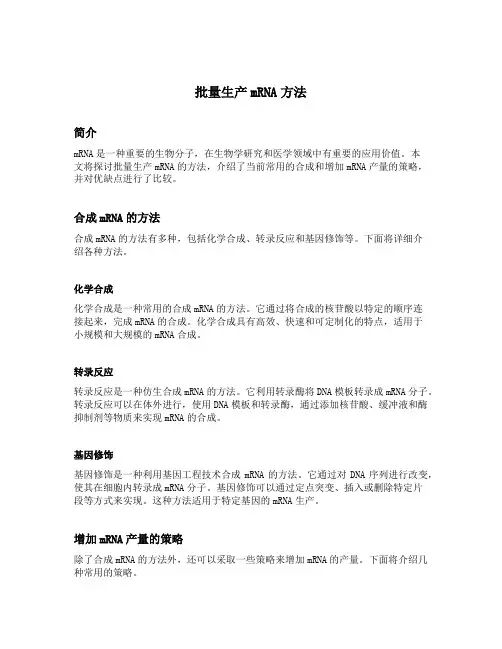 批量生产 mRNA 方法

简介

mRNA 是一种重要的生物分子，在生物学研究和医学领域中有重要的应用价值。本文将探讨批量生产 mRNA 的方法，介绍了当前常用的合成和增加 mRNA 产量的策略，并对优缺点进行了比较。

合成 mRNA 的方法

合成 mRNA 的方法有多种，包括化学合成、转录反应和基因修饰等。下面将详细介绍各种方法。

化学合成

化学合成是一种常用的合成 mRNA 的方法。它通过将合成的核苷酸以特定的顺序连接起来，完成 mRNA 的合成。化学合成具有高效、快速和可定制化的特点，适用于小规模和大规模的 mRNA 合成。

转录反应

转录反应是一种仿生合成 mRNA 的方法。它利用转录酶将 DNA 模板转录成 mRNA 分子。转录反应可以在体外进行，使用 DNA 模板和转录酶，通过添加核苷酸、缓冲液和酶抑制剂等物质来实现 mRNA 的合成。

基因修饰

基因修饰是一种利用基因工程技术合成 mRNA 的方法。它通过对 DNA 序列进行改变，使其在细胞内转录成 mRNA 分子。基因修饰可以通过定点突变、插入或删除特定片段等方式来实现。这种方法适用于特定基因的 mRNA 生产。

增加 mRNA 产量的策略

除了合成 mRNA 的方法外，还可以采取一些策略来增加 mRNA 的产量。下面将介绍几种常用的策略。